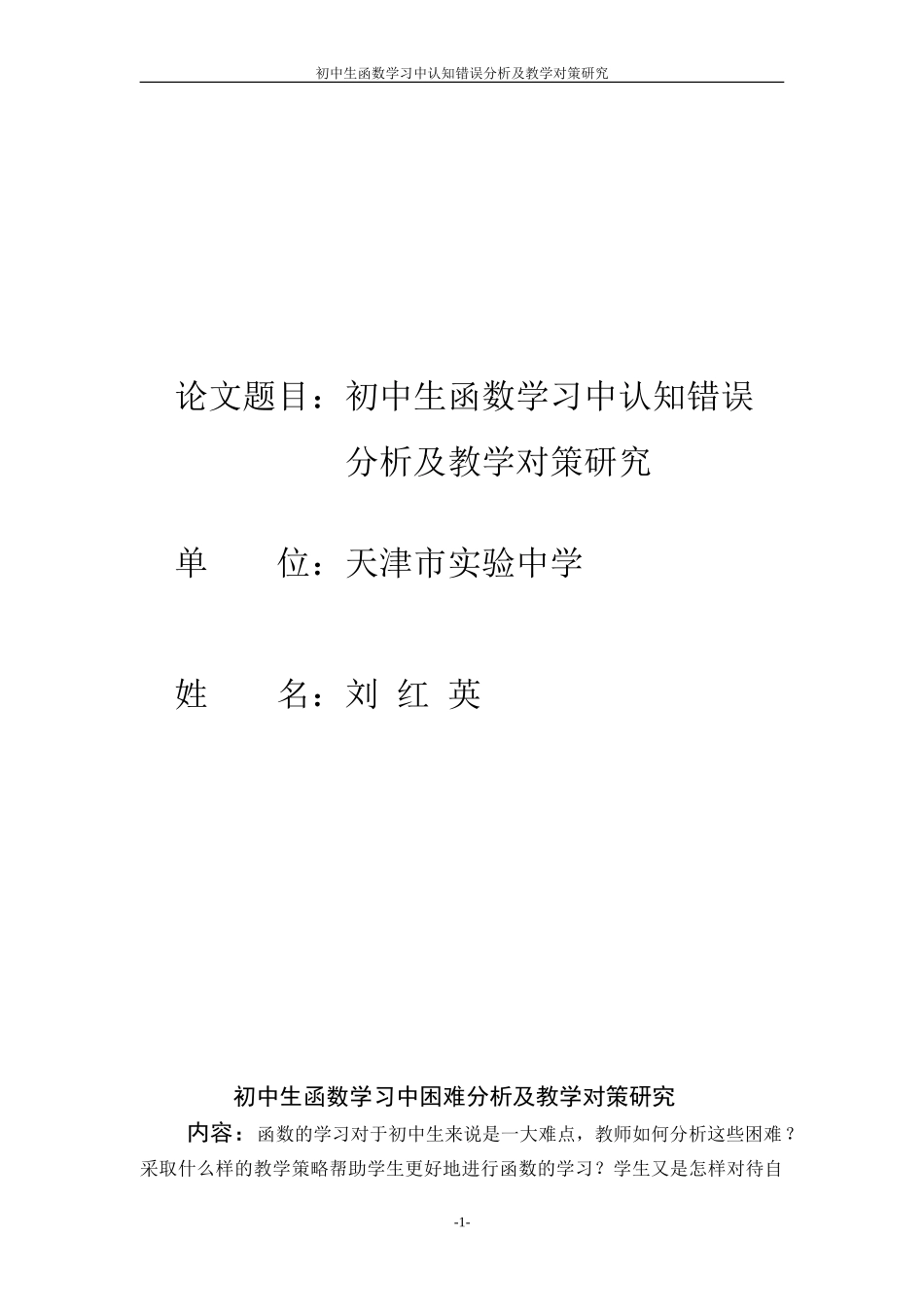 初中生函数学习中认知错误分析及教学对策研究

论文题目：初中生函数学习中认知错误分析及教学对策研究

单　　位：天津市实验中学

姓　　名：刘 红 英

初中生函数学习中困难分析及教学对策研究

内容：函数的学习对于初中生来说是一大难点，教师如何分析这些困难？采取什么样的教学策略帮助学生更好地进行函数的学习？学生又是怎样对待自

-1-